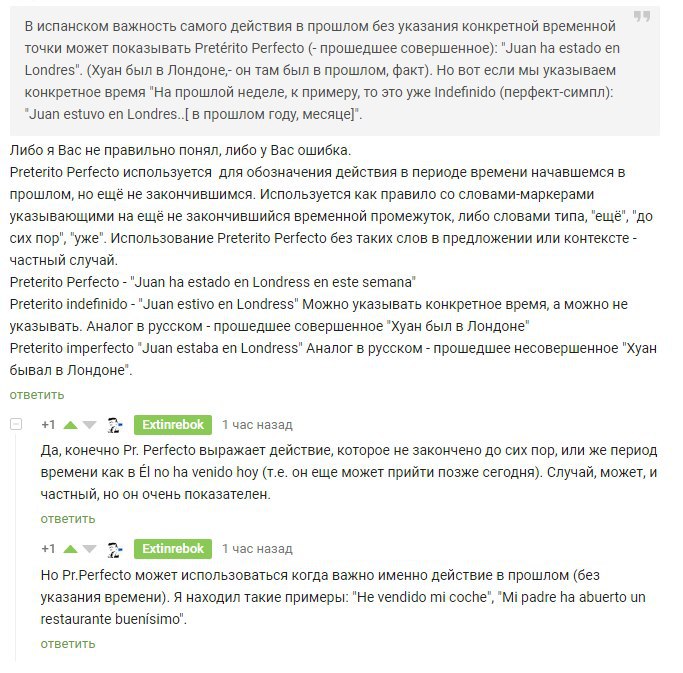 В испанском важность самого действия в прошлом без указания конкретной временной точки может показывать Pretérito Perfecto (- прошедшее совершенное): "Juan ha estado en Londres". (Хуан был в Лондоне,- он там был в прошлом, факт). Но вот если мы указываем конкретное время "На прошлой неделе, к примеру, то это уже Indefinido (перфект-симпл): "Juan estuvo en Londres..[ в прошлом году, месяце]".

Либо я Вас не правильно понял, либо у Вас ошибка.
Preterito Perfecto используется для обозначения действия в периоде времени начавшемся в прошлом, но ещё не закончившимся. Используется как правило со словами-маркерами указывающими на ещё не закончившийся временной промежуток, либо словами типа, "ещё", "до сих пор", "уже". Использование Preterito Perfecto без таких слов в предложении или контексте - частный случай.
Preterito Perfecto - "Juan ha estado en Londress en este semana"
Preterito indefinido - "Juan estivo en Londress" Можно указывать конкретное время, а можно не указывать. Аналог в русском - прошедшее совершенное "Хуан был в Лондоне"
Preterito imperfecto "Juan estaba en Londress" Аналог в русском - прошедшее несовершенное "Хуан бывал в Лондоне".
ответить

+1 Extinrebok 1 час назад
Да, конечно Pr. Perfecto выражает действие, которое не закончено до сих пор, или же период времени как в Él no ha venido hoy (т.е. он еще может прийти позже сегодня). Случай, может, и частный, но он очень показателен.
ответить

+1 Extinrebok 1 час назад
Но Pr.Perfecto может использоваться когда важно именно действие в прошлом (без указания времени). Я находил такие примеры: "He vendido mi coche", "Mi padre ha abuerto un restaurante buenísimo".
ответить